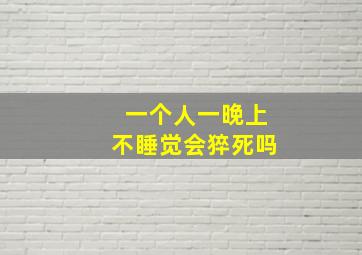 一个人一晚上
不睡觉会猝死吗